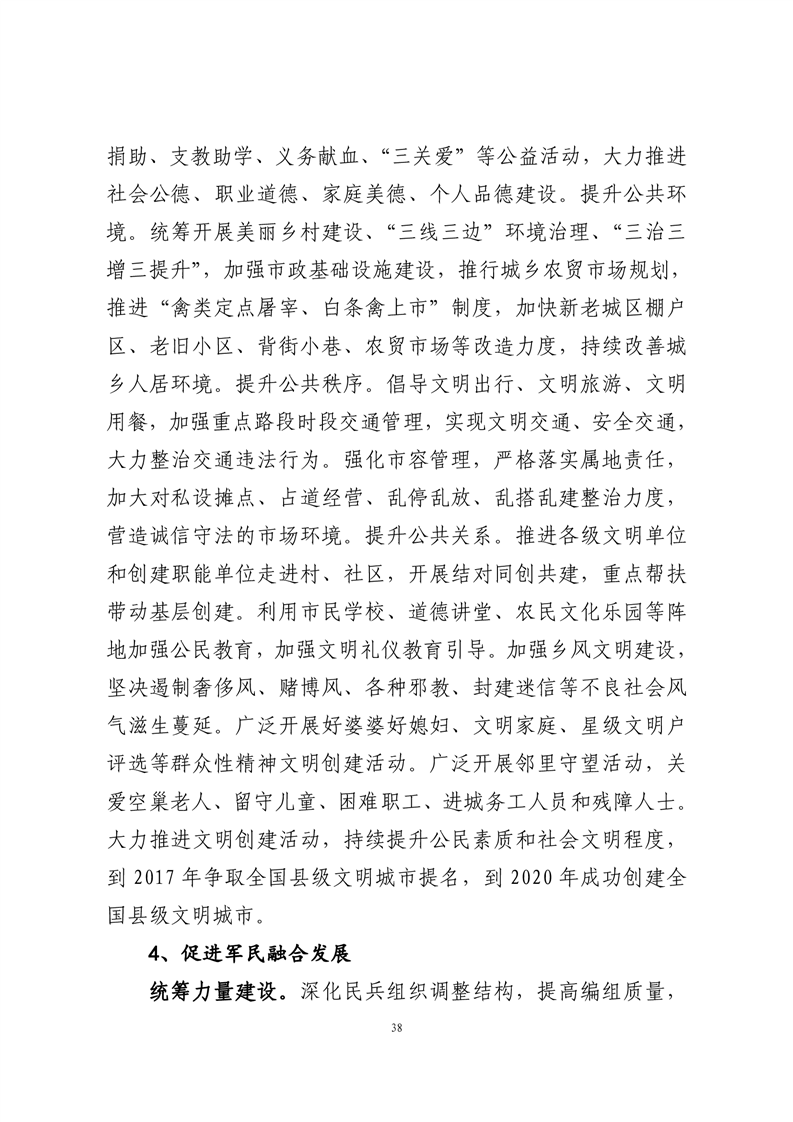 捐助、支教助学、义务献血、“三关爱”等公益活动，大力推进社会公德、职业道德、家庭美德、个人品德建设。提升公共环境。统筹开展美丽乡村建设、“三线三边”环境治理、“三治三增三提升”，加强市政基础设施建设，推行城乡农贸市场规划，推进“禽类定点屠宰、白条禽上市”制度，加快新老城区棚户区、老旧小区、背街小巷、农贸市场等改造力度，持续改善城乡人居环境。提升公共秩序。倡导文明出行、文明旅游、文明用餐，加强重点路段时段交通管理，实现文明交通、安全交通，大力整治交通违法行为。强化市容管理，严格落实属地责任，加大对私设摊点、占道经营、乱停乱放、乱搭乱建整治力度，营造诚信守法的市场环境。提升公共关系。推进各级文明单位和创建职能单位走进村、社区，开展结对同创共建，重点帮扶带动基层创建。利用市民学校、道德讲堂、农民文化乐园等阵地加强公民教育，加强文明礼仪教育引导。加强乡风文明建设，坚决遏制奢侈风、赌博风、各种邪教、封建迷信等不良社会风气滋生蔓延。广泛开展好婆婆好媳妇、文明家庭、星级文明户评选等群众性精神文明创建活动。广泛开展邻里守望活动，关爱空巢老人、留守儿童、困难职工、进城务工人员和残障人士。大力推进文明创建活动，持续提升公民素质和社会文明程度，到 2017 年争取全国县级文明城市提名，到 2020 年成功创建全国县级文明城市。

4、促进军民融合发展

统筹力量建设。深化民兵组织调整结构，提高编组质量，

38